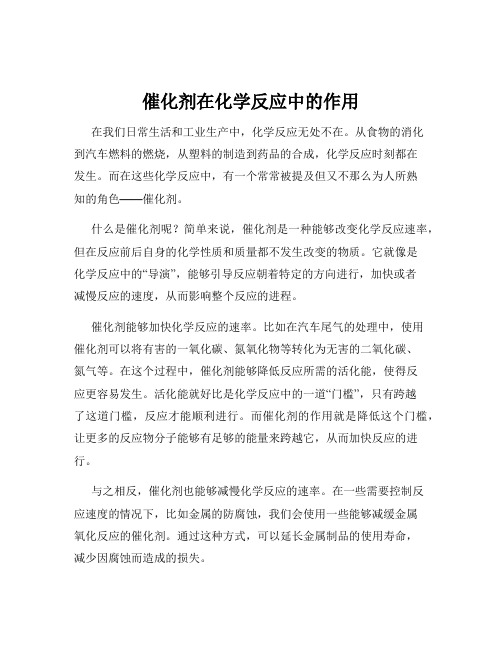 催化剂在化学反应中的作用

在我们日常生活和工业生产中，化学反应无处不在。从食物的消化到汽车燃料的燃烧，从塑料的制造到药品的合成，化学反应时刻都在发生。而在这些化学反应中，有一个常常被提及但又不那么为人所熟知的角色——催化剂。

什么是催化剂呢？简单来说，催化剂是一种能够改变化学反应速率，但在反应前后自身的化学性质和质量都不发生改变的物质。它就像是化学反应中的“导演”，能够引导反应朝着特定的方向进行，加快或者减慢反应的速度，从而影响整个反应的进程。

催化剂能够加快化学反应的速率。比如在汽车尾气的处理中，使用催化剂可以将有害的一氧化碳、氮氧化物等转化为无害的二氧化碳、氮气等。在这个过程中，催化剂能够降低反应所需的活化能，使得反应更容易发生。活化能就好比是化学反应中的一道“门槛”，只有跨越了这道门槛，反应才能顺利进行。而催化剂的作用就是降低这个门槛，让更多的反应物分子能够有足够的能量来跨越它，从而加快反应的进行。

与之相反，催化剂也能够减慢化学反应的速率。在一些需要控制反应速度的情况下，比如金属的防腐蚀，我们会使用一些能够减缓金属氧化反应的催化剂。通过这种方式，可以延长金属制品的使用寿命，减少因腐蚀而造成的损失。